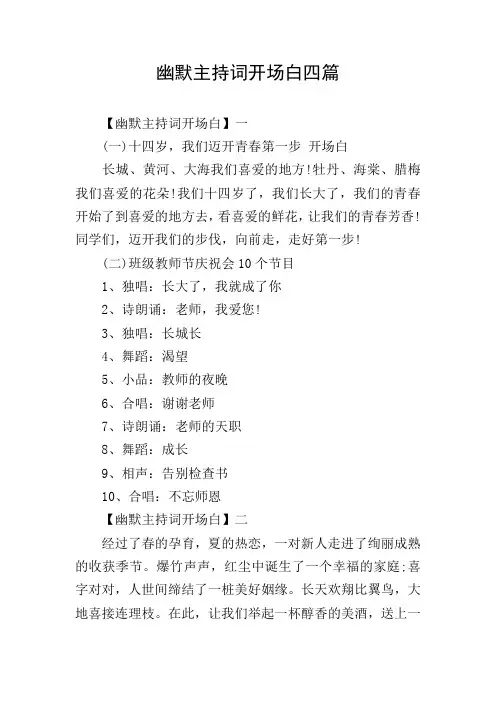 幽默主持词开场白四篇

【幽默主持词开场白】一

(一)十四岁，我们迈开青春第一步 开场白

长城、黄河、大海我们喜爱的地方!牡丹、海棠、腊梅我们喜爱的花朵!我们十四岁了，我们长大了，我们的青春开始了到喜爱的地方去，看喜爱的鲜花，让我们的青春芳香!同学们，迈开我们的步伐，向前走，走好第一步!

(二)班级教师节庆祝会10个节目

1、独唱：长大了，我就成了你

2、诗朗诵：老师，我爱您!

3、独唱：长城长

4、舞蹈：渴望

5、小品：教师的夜晚

6、合唱：谢谢老师

7、诗朗诵：老师的天职

8、舞蹈：成长

9、相声：告别检查书

10、合唱：不忘师恩

【幽默主持词开场白】二

经过了春的孕育，夏的热恋，一对新人走进了绚丽成熟的收获季节。爆竹声声，红尘中诞生了一个幸福的家庭;喜字对对，人世间缔结了一桩美好姻缘。长天欢翔比翼鸟，大地喜接连理枝。在此，让我们举起一杯醇香的美酒，送上一